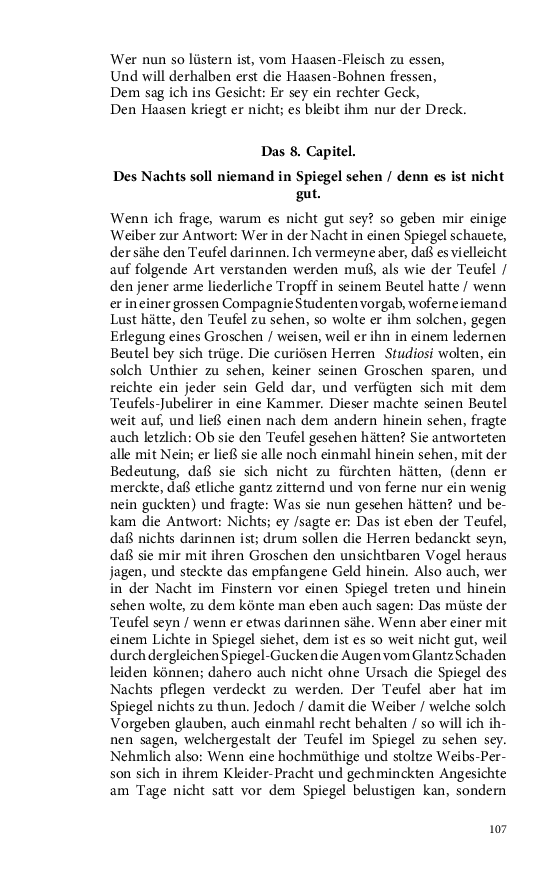 Wer nun so lüstern ist, vom Haasen-Fleisch zu essen,
Und will derhalben erst die Haasen-Bohnen fressen,
Dem sag ich ins Gesicht: Er sey ein rechter Geck,
Den Haasen kriegt er nicht; es bleibt ihm nur der Dreck.

Das 8. Capitel.

Des Nachts soll niemand in Spiegel sehen / denn es ist nicht gut.

Wenn ich frage, warum es nicht gut sey? so geben mir einige Weiber zur Antwort: Wer in der Nacht in einen Spiegel schauete, der sähe den Teufel darinnen. Ich vermeyne aber, daß es vielleicht auf folgende Art verstanden werden muß, als wie der Teufel / den jener arme liederliche Tropff in seinem Beutel hatte / wenn er in einer grossen Compagnie Studenten vorgab, woferne iemand Lust hätte, den Teufel zu sehen, so wolte er ihm solchen, gegen Erlegung eines Groschen / weisen, weil er ihn in einem ledernen Beutel bey sich trüge. Die curiösen Herren Studiosi wolten, ein solch Unthier zu sehen, keiner seinen Groschen sparen, und reichte ein jeder sein Geld dar, und verfügten sich mit dem Teufels-Jubelirer in eine Kammer. Dieser machte seinen Beutel weit auf, und ließ einen nach dem andern hinein sehen, fragte auch letzlich: Ob sie den Teufel gesehen hätten? Sie antworteten alle mit Nein; er ließ sie alle noch einmahl hinein sehen, mit der Bedeutung, daß sie sich nicht zu fürchten hätten, (denn er merckte, daß etliche gantz zitternd und von ferne nur ein wenig nein guckten) und fragte: Was sie nun gesehen hätten? und bekam die Antwort: Nichts; ey /sagte er: Das ist eben der Teufel, daß nichts darinnen ist; drum sollen die Herren bedanckt seyn, daß sie mir mit ihren Groschen den unsichtbaren Vogel heraus jagen, und steckte das empfangene Geld hinein. Also auch, wer in der Nacht im Finstern vor einen Spiegel treten und hinein sehen wolte, zu dem könte man eben auch sagen: Das müste der Teufel seyn / wenn er etwas darinnen sähe. Wenn aber einer mit einem Lichte in Spiegel siehet, dem ist es so weit nicht gut, weil durch dergleichen Spiegel-Gucken die Augen vom Glantz Schaden leiden können; dahero auch nicht ohne Ursach die Spiegel des Nachts pflegen verdeckt zu werden. Der Teufel aber hat im Spiegel nichts zu thun. Jedoch / damit die Weiber / welche solch Vorgeben glauben, auch einmahl recht behalten / so will ich ihnen sagen, welchergestalt der Teufel im Spiegel zu sehen sey. Nehmlich also: Wenn eine hochmüthige und stoltze Weibs-Person sich in ihrem Kleider-Pracht und gechminckten Angesichte am Tage nicht satt vor dem Spiegel belustigen kan, sondern

107